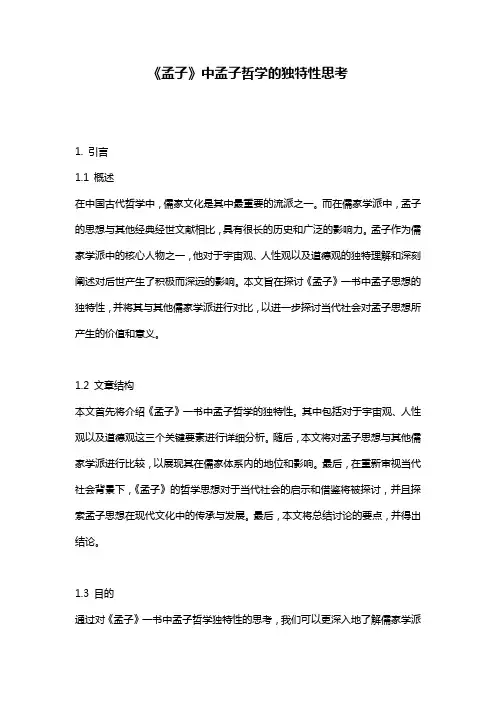 《孟子》中孟子哲学的独特性思考

1. 引言

1.1 概述

在中国古代哲学中，儒家文化是其中最重要的流派之一。而在儒家学派中，孟子的思想与其他经典经世文献相比，具有很长的历史和广泛的影响力。孟子作为儒家学派中的核心人物之一，他对于宇宙观、人性观以及道德观的独特理解和深刻阐述对后世产生了积极而深远的影响。本文旨在探讨《孟子》一书中孟子思想的独特性，并将其与其他儒家学派进行对比，以进一步探讨当代社会对孟子思想所产生的价值和意义。

1.2 文章结构

本文首先将介绍《孟子》一书中孟子哲学的独特性。其中包括对于宇宙观、人性观以及道德观这三个关键要素进行详细分析。随后，本文将对孟子思想与其他儒家学派进行比较，以展现其在儒家体系内的地位和影响。最后，在重新审视当代社会背景下，《孟子》的哲学思想对于当代社会的启示和借鉴将被探讨，并且探索孟子思想在现代文化中的传承与发展。最后，本文将总结讨论的要点，并得出结论。

1.3 目的

通过对《孟子》一书中孟子哲学独特性的思考，我们可以更深入地了解儒家学派